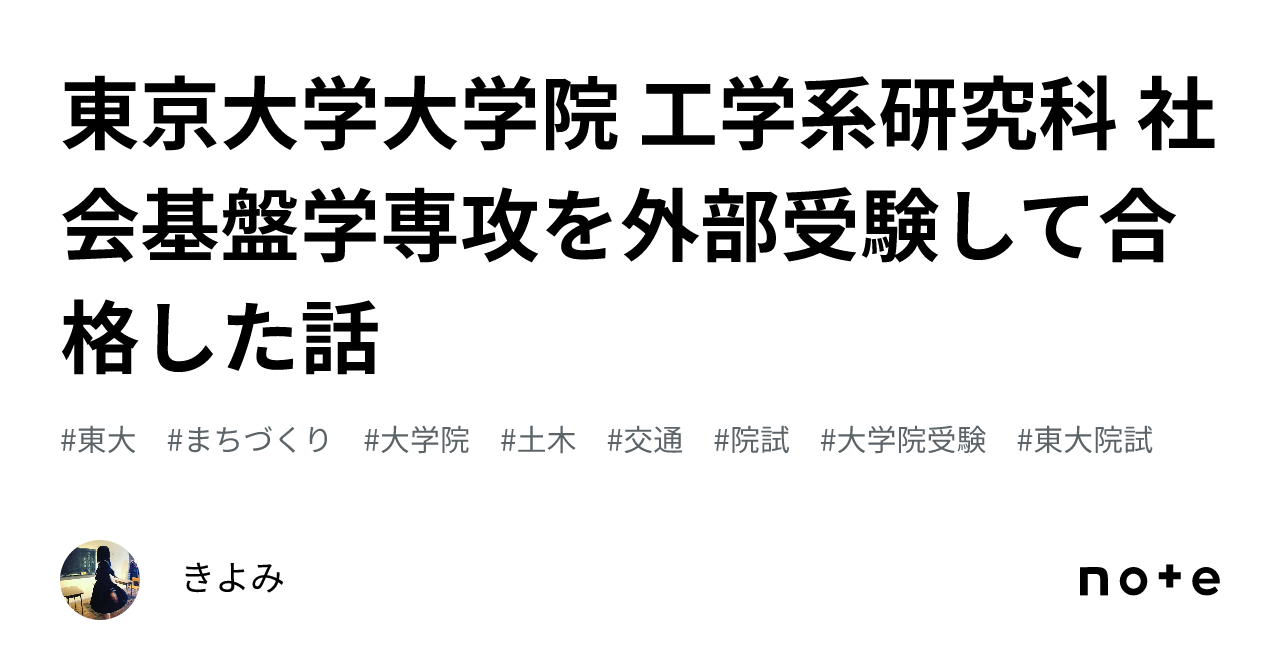 東京大学大学院 工学系研究科 社会基盤学専攻を外部受験して合格した話

#東大 #まちづくり #大学院 #土木 #交通 #院試 #大学院受験 #東大院試

きよみ

note